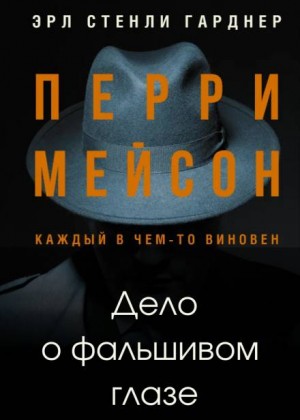 ЭРЛ СТЕНЛИ ГАРДНЕР

ПЕРРИ
МЕЙСОН

КАЖДЫЙ В ЧЕМ-ТО ВИНОВЕН

Дело
о фальшивом
глазе